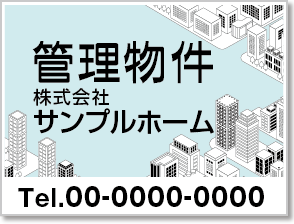 管理物件
株式会社
サンプルホーム

Tel.00-0000-0000